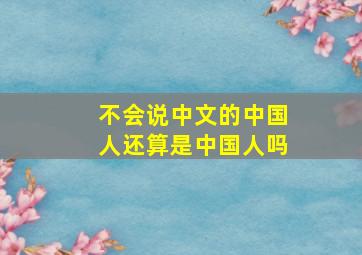 不会说中文的中国人还算是中国人吗